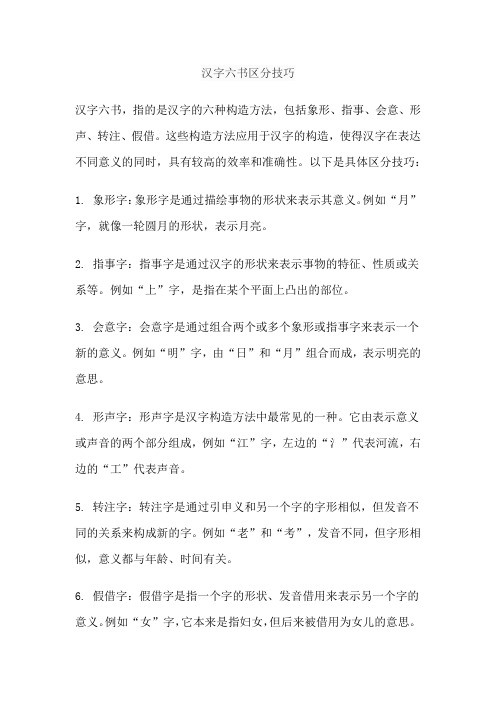 汉字六书区分技巧

汉字六书，指的是汉字的六种构造方法，包括象形、指事、会意、形声、转注、假借。这些构造方法应用于汉字的构造，使得汉字在表达不同意义的同时，具有较高的效率和准确性。以下是具体区分技巧：

1. 象形字：象形字是通过描绘事物的形状来表示其意义。例如“月”字，就像一轮圆月的形状，表示月亮。

2. 指事字：指事字是通过汉字的形状来表示事物的特征、性质或关系等。例如“上”字，是指在某个平面上凸出的部位。

3. 会意字：会意字是通过组合两个或多个象形或指事字来表示一个新的意义。例如“明”字，由“日”和“月”组合而成，表示明亮的意思。

4. 形声字：形声字是汉字构造方法中最常见的一种。它由表示意义或声音的两个部分组成，例如“江”字，左边的“氵”代表河流，右边的“工”代表声音。

5. 转注字：转注字是通过引申义和另一个字的字形相似，但发音不同的关系来构成新的字。例如“老”和“考”，发音不同，但字形相似，意义都与年龄、时间有关。

6. 假借字：假借字是指一个字的形状、发音借用来表示另一个字的意义。例如“女”字，它本来是指妇女，但后来被借用为女儿的意思。